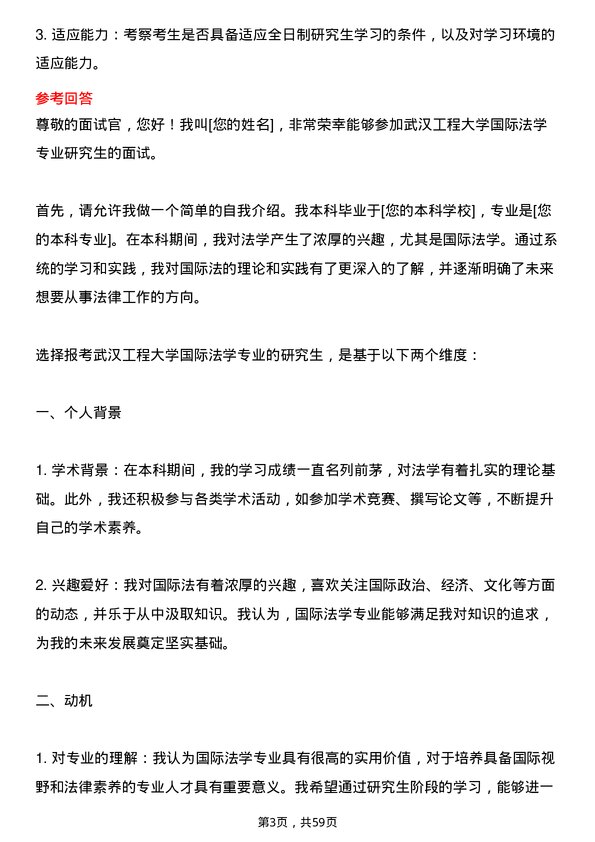 3. 适应能力：考察考生是否具备适应全日制研究生学习的条件，以及对学习环境的适应能力。

参考回答

尊敬的面试官，您好！我叫[您的姓名]，非常荣幸能够参加武汉工程大学国际法学专业研究生的面试。

首先，请允许我做一个简单的自我介绍。我本科毕业于[您的本科学校]，专业是[您的本科专业]。在本科期间，我对法学产生了浓厚的兴趣，尤其是国际法学。通过系统的学习和实践，我对国际法的理论和实践有了更深入的了解，并逐渐明确了未来想要从事法律工作的方向。

选择报考武汉工程大学国际法学专业的研究生，是基于以下两个维度：

一、个人背景

1. 学术背景：在本科期间，我的学习成绩一直名列前茅，对法学有着扎实的理论基础。此外，我还积极参与各类学术活动，如参加学术竞赛、撰写论文等，不断提升自己的学术素养。

2. 兴趣爱好：我对国际法有着浓厚的兴趣，喜欢关注国际政治、经济、文化等方面的动态，并乐于从中汲取知识。我认为，国际法学专业能够满足我对知识的追求，为我的未来发展奠定坚实基础。

二、动机

1. 对专业的理解：我认为国际法学专业具有很高的实用价值，对于培养具备国际视野和法律素养的专业人才具有重要意义。我希望通过研究生阶段的学习，能够进一

第3页，共59页